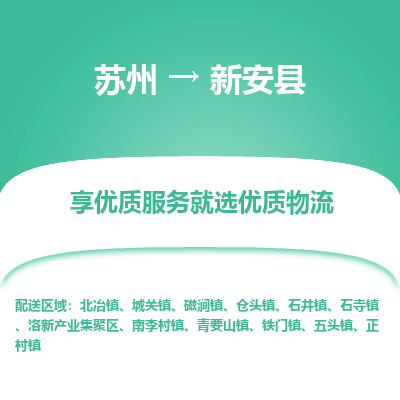 苏州 → 新安县

享优质服务就选优质物流

配送区域：北冶镇、城关镇、磁涧镇、仓头镇、石井镇、石寺镇、洛新产业集聚区、南李村镇、青要山镇、铁门镇、五头镇、正村镇